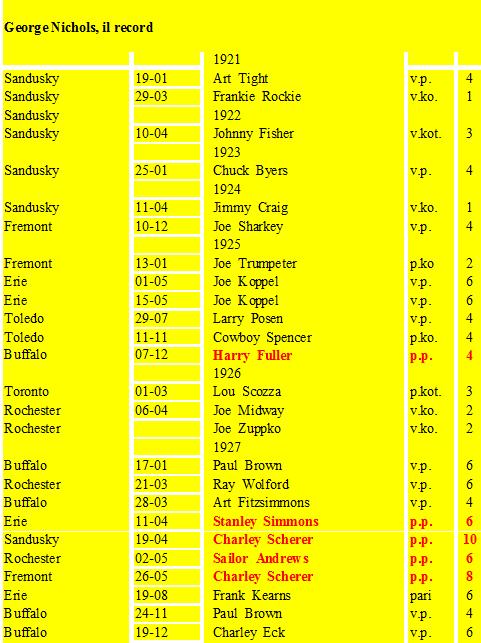 George Nichols, il record

|  |  |  |  |  |
|---|---|---|---|---|
|  |  | 1921 |  |  |
| Sandusky | 19-01 | Art Tight | v.p. | 4 |
| Sandusky | 29-03 | Frankie Rockie | v.ko. | 1 |
| Sandusky |  | 1922 |  |  |
| Sandusky | 10-04 | Johnny Fisher | v.kot. | 3 |
|  |  | 1923 |  |  |
| Sandusky | 25-01 | Chuck Byers | v.p. | 4 |
|  |  | 1924 |  |  |
| Sandusky | 11-04 | Jimmy Craig | v.ko. | 1 |
| Fremont | 10-12 | Joe Sharkey | v.p. | 4 |
|  |  | 1925 |  |  |
| Fremont | 13-01 | Joe Trumpeter | p.ko | 2 |
| Erie | 01-05 | Joe Koppel | v.p. | 6 |
| Erie | 15-05 | Joe Koppel | v.p. | 6 |
| Toledo | 29-07 | Larry Posen | v.p. | 4 |
| Toledo | 11-11 | Cowboy Spencer | p.ko. | 4 |
| Buffalo | 07-12 | Harry Fuller | p.p. | 4 |
|  |  | 1926 |  |  |
| Toronto | 01-03 | Lou Scozza | p.kot. | 3 |
| Rochester | 06-04 | Joe Midway | v.ko. | 2 |
| Rochester |  | Joe Zuppko | v.ko. | 2 |
|  |  | 1927 |  |  |
| Buffalo | 17-01 | Paul Brown | v.p. | 6 |
| Rochester | 21-03 | Ray Wolford | v.p. | 6 |
| Buffalo | 28-03 | Art Fitzsimmons | v.p. | 4 |
| Erie | 11-04 | Stanley Simmons | p.p. | 6 |
| Sandusky | 19-04 | Charley Scherer | p.p. | 10 |
| Rochester | 02-05 | Sailor Andrews | p.p. | 6 |
| Fremont | 26-05 | Charley Scherer | p.p. | 8 |
| Erie | 19-08 | Frank Kearns | pari | 6 |
| Buffalo | 24-11 | Paul Brown | v.p. | 4 |
| Buffalo | 19-12 | Charley Eck | v.p. | 6 |